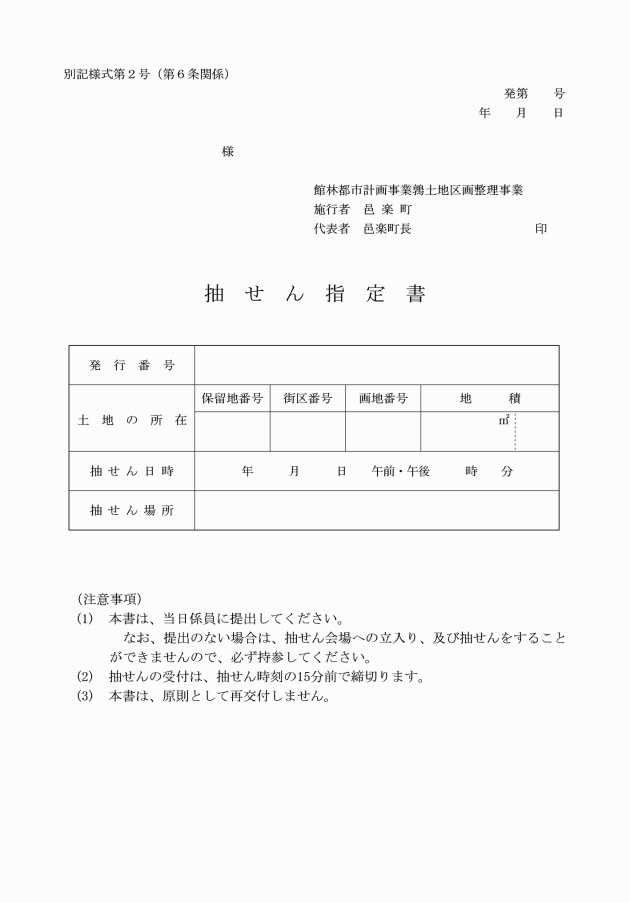 別記様式第２号（第６条関係）

発第　　号
年　　月　　日

様

館林都市計画事業鶉土地区画整理事業
施行者　邑 楽 町
代表者　邑楽町長　　　　　　　　　印

抽 せ ん 指 定 書

| 発 行 番 号 | | | | |
|---|---|---|---|---|
| 土 地 の 所 在 | 保留地番号 | 街区番号 | 画地番号 | 地　　積 |
| | | | | ㎡ |
| 抽 せ ん 日 時 | 年　　月　　日　午前・午後　　時　　分 | | | |
| 抽 せ ん 場 所 | | | | |

（注意事項）
(1)　本書は、当日係員に提出してください。
なお、提出のない場合は、抽せん会場への立入り、及び抽せんをすることができませんので、必ず持参してください。
(2)　抽せんの受付は、抽せん時刻の15分前で締切ります。
(3)　本書は、原則として再交付しません。